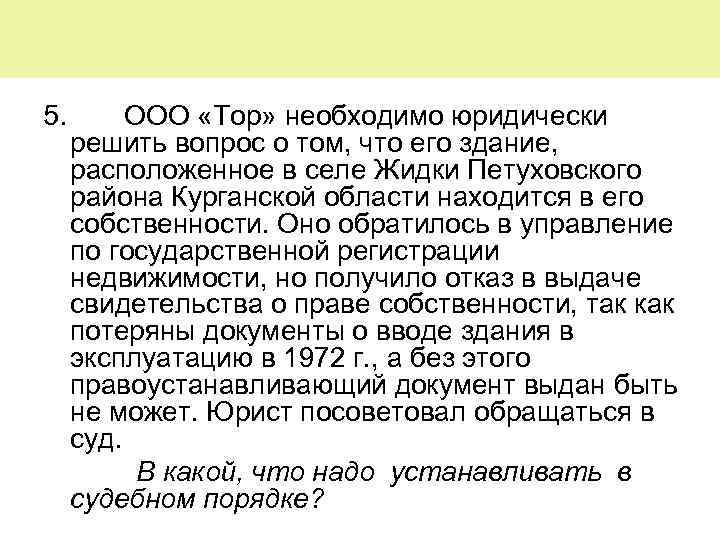 5. ООО «Тор» необходимо юридически решить вопрос о том, что его здание, расположенное в селе Жидки Петуховского района Курганской области находится в его собственности. Оно обратилось в управление по государственной регистрации недвижимости, но получило отказ в выдаче свидетельства о праве собственности, так как потеряны документы о вводе здания в эксплуатацию в 1972 г., а без этого правоустанавливающий документ выдан быть не может. Юрист посоветовал обращаться в суд.

В какой, что надо устанавливать в судебном порядке?